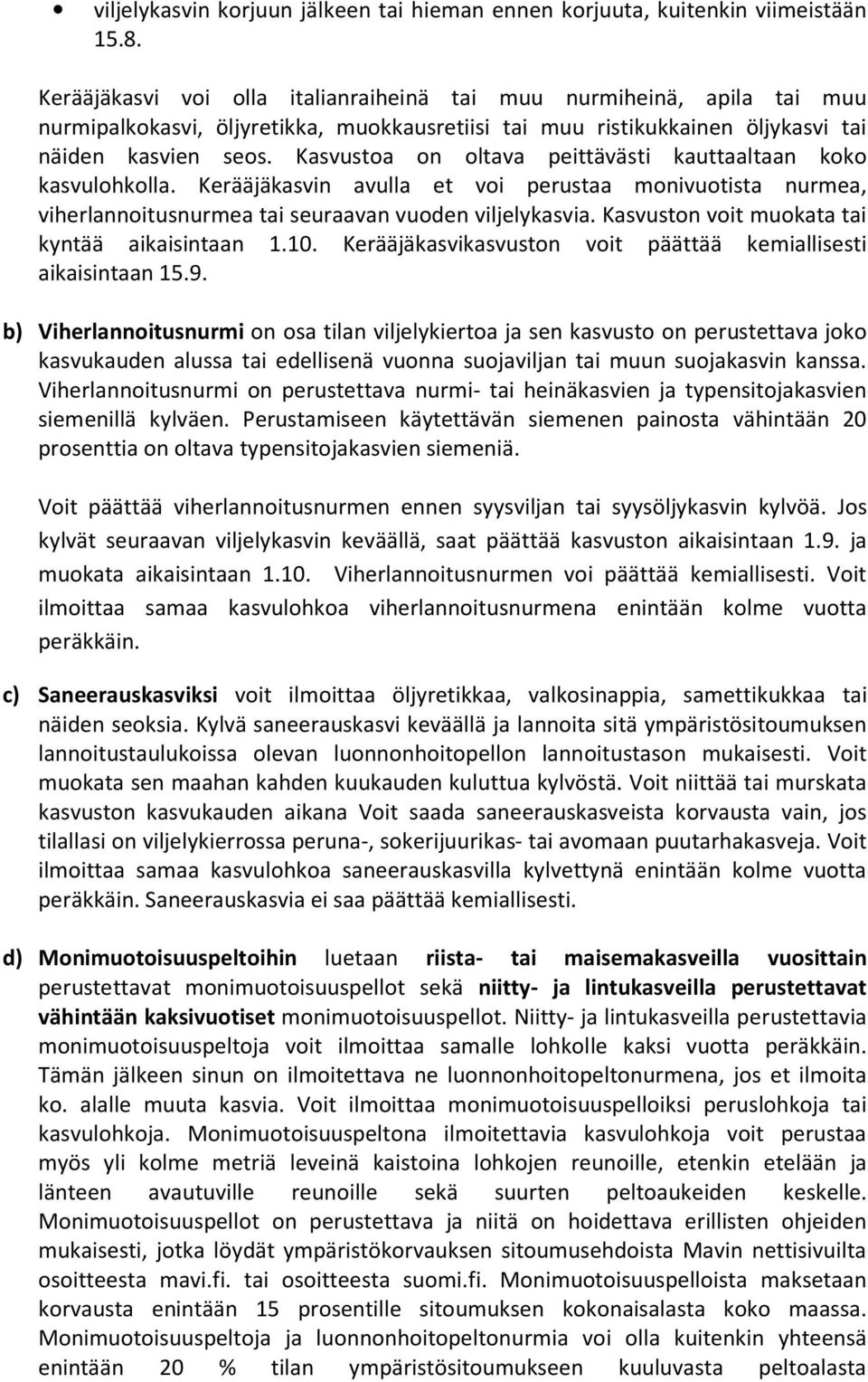 • viljelykasvin korjuun jälkeen tai hieman ennen korjuuta, kuitenkin viimeistään 15.8.

Kerääjäkasvi voi olla italianraiheinä tai muu nurmiheinä, apila tai muu nurmipalkokasvi, öljyretikka, muokkausretiisi tai muu ristikukkainen öljykasvi tai näiden kasvien seos. Kasvustoa on oltava peittävästi kauttaaltaan koko kasvulohkolla. Kerääjäkasvin avulla et voi perustaa monivuotista nurmea, viherlannoitusnurmea tai seuraavan vuoden viljelykasvia. Kasvuston voit muokata tai kyntää aikaisintaan 1.10. Kerääjäkasvikasvuston voit päättää kemiallisesti aikaisintaan 15.9.

b) Viherlannoitusnurmi on osa tilan viljelykiertoa ja sen kasvusto on perustettava joko kasvukauden alussa tai edellisenä vuonna suojaviljan tai muun suojakasvin kanssa. Viherlannoitusnurmi on perustettava nurmi- tai heinäkasvien ja typensitojakasvien siemenillä kylväen. Perustamiseen käytettävän siemenen painosta vähintään 20 prosenttia on oltava typensitojakasvien siemeniä.

Voit päättää viherlannoitusnurmen ennen syysviljan tai syysöljykasvin kylvöä. Jos kylvät seuraavan viljelykasvin keväällä, saat päättää kasvuston aikaisintaan 1.9. ja muokata aikaisintaan 1.10. Viherlannoitusnurmen voi päättää kemiallisesti. Voit ilmoittaa samaa kasvulohkoa viherlannoitusnurmena enintään kolme vuotta peräkkäin.

c) Saneerauskasviksi voit ilmoittaa öljyretikkaa, valkosinappia, samettikukkaa tai näiden seoksia. Kylvä saneerauskasvi keväällä ja lannoita sitä ympäristösitoumuksen lannoitustaulukoissa olevan luonnonhoitopellon lannoitustason mukaisesti. Voit muokata sen maahan kahden kuukauden kuluttua kylvöstä. Voit niittää tai murskata kasvuston kasvukauden aikana Voit saada saneerauskasveista korvausta vain, jos tilallasi on viljelykierrossa peruna-, sokerijuurikas- tai avomaan puutarhakasveja. Voit ilmoittaa samaa kasvulohkoa saneerauskasvilla kylvettynä enintään kolme vuotta peräkkäin. Saneerauskasvia ei saa päättää kemiallisesti.

d) Monimuotoisuuspeltoihin luetaan riista- tai maisemakasveilla vuosittain perustettavat monimuotoisuuspellot sekä niitty- ja lintukasveilla perustettavat vähintään kaksivuotiset monimuotoisuuspellot. Niitty- ja lintukasveilla perustettavia monimuotoisuuspeltoja voit ilmoittaa samalle lohkolle kaksi vuotta peräkkäin. Tämän jälkeen sinun on ilmoitettava ne luonnonhoitopeltonurmena, jos et ilmoita ko. alalle muuta kasvia. Voit ilmoittaa monimuotoisuuspelloiksi peruslohkoja tai kasvulohkoja. Monimuotoisuuspeltona ilmoitettavia kasvulohkoja voit perustaa myös yli kolme metriä leveinä kaistoina lohkojen reunoille, etenkin etelään ja länteen avautuville reunoille sekä suurten peltoaukeiden keskelle. Monimuotoisuuspellot on perustettava ja niitä on hoidettava erillisten ohjeiden mukaisesti, jotka löydät ympäristökorvauksen sitoumusehdoista Mavin nettisivuilta osoitteesta mavi.fi. tai osoitteesta suomi.fi. Monimuotoisuuspelloista maksetaan korvausta enintään 15 prosentille sitoumuksen kokonaisalasta koko maassa. Monimuotoisuuspeltoja ja luonnonhoitopeltonurmia voi olla kuitenkin yhteensä enintään 20 % tilan ympäristösitoumukseen kuuluvasta peltoalasta